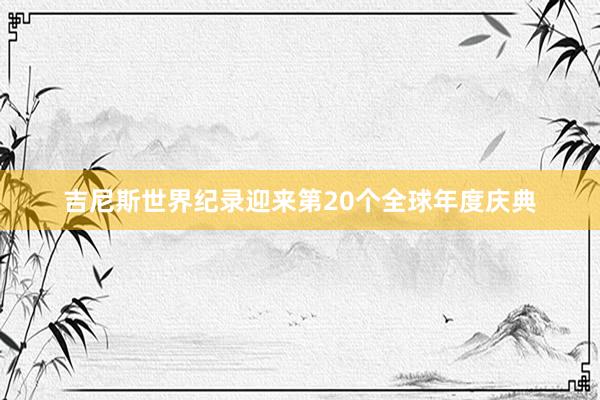 吉尼斯世界纪录迎来第20个全球年度庆典